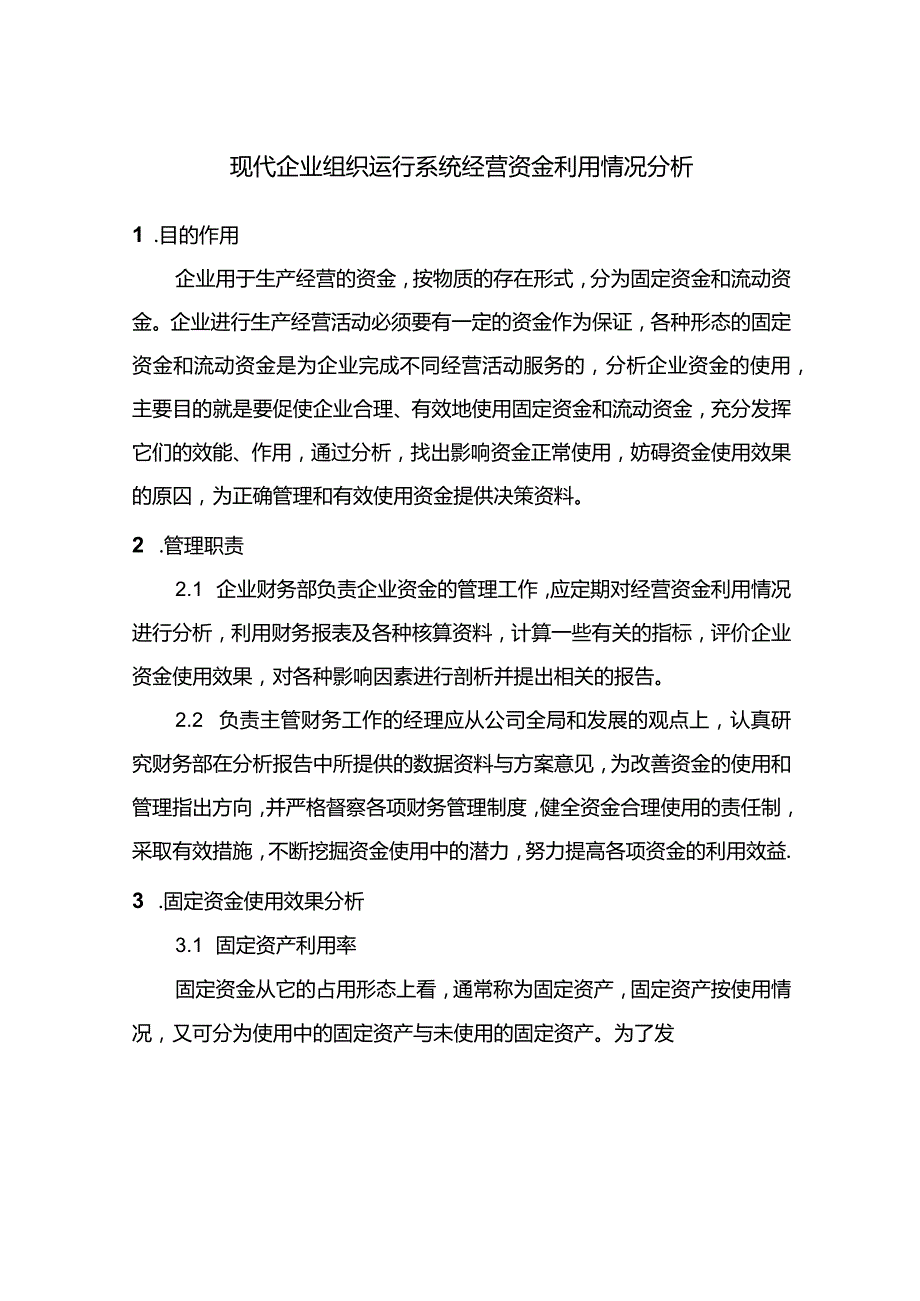 现代企业组织运行系统经营资金利用情况分析

1 .目的作用

企业用于生产经营的资金，按物质的存在形式，分为固定资金和流动资金。企业进行生产经营活动必须要有一定的资金作为保证，各种形态的固定资金和流动资金是为企业完成不同经营活动服务的，分析企业资金的使用，主要目的就是要促使企业合理、有效地使用固定资金和流动资金，充分发挥它们的效能、作用，通过分析，找出影响资金正常使用，妨碍资金使用效果的原因，为正确管理和有效使用资金提供决策资料。

2 .管理职责

2.1 企业财务部负责企业资金的管理工作，应定期对经营资金利用情况进行分析，利用财务报表及各种核算资料，计算一些有关的指标，评价企业资金使用效果，对各种影响因素进行剖析并提出相关的报告。

2.2 负责主管财务工作的经理应从公司全局和发展的观点上，认真研究财务部在分析报告中所提供的数据资料与方案意见，为改善资金的使用和管理指出方向，并严格督察各项财务管理制度，健全资金合理使用的责任制，采取有效措施，不断挖掘资金使用中的潜力，努力提高各项资金的利用效益.

3 .固定资金使用效果分析

3.1 固定资产利用率

固定资金从它的占用形态上看，通常称为固定资产，固定资产按使用情况，又可分为使用中的固定资产与未使用的固定资产。为了发